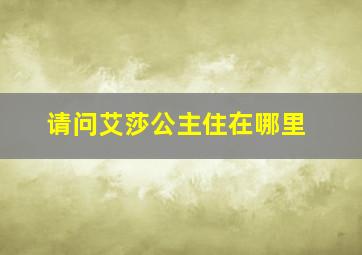 请问艾莎公主住在哪里